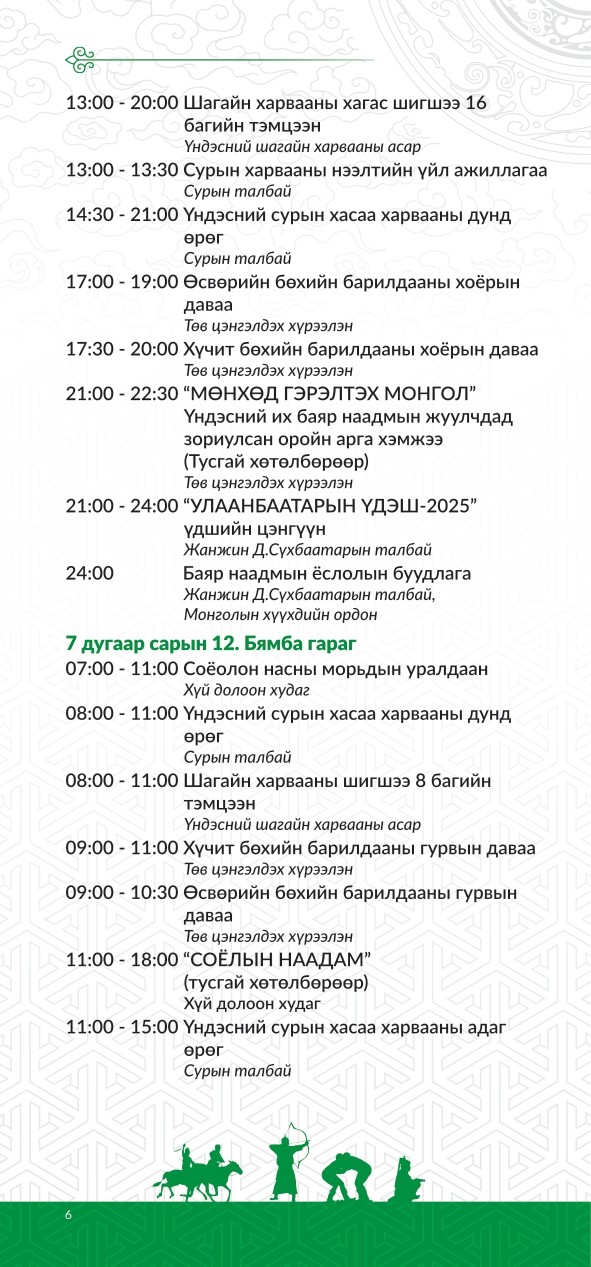 13:00 - 20:00 Шагайн харвааны хагас шигшээ 16 багийн тэмцээн
Үндэсний шагайн харвааны асар

13:00 - 13:30 Сурын харвааны нээлтийн үйл ажиллагаа
Сурын талбай

14:30 - 21:00 Үндэсний сурын хасаа харвааны дунд өрөг
Сурын талбай

17:00 - 19:00 Өсвөрийн бөхийн барилдааны хоёрын даваа
Төв цэнгэлдэх хүрээлэн

17:30 - 20:00 Хүчит бөхийн барилдааны хоёрын даваа
Төв цэнгэлдэх хүрээлэн

21:00 - 22:30 “МӨНХӨД ГЭРЭЛТЭХ МОНГОЛ” Үндэсний их баяр наадмын жуулчдад зориулсан оройн арга хэмжээ (Тусгай хөтөлбөрөөр)
Төв цэнгэлдэх хүрээлэн

21:00 - 24:00 “УЛААНБААТАРЫН ҮДЭШ-2025” үдшийн цэнгүүн
Жанжин Д.Сүхбаатарын талбай

24:00 Баяр наадмын ёслолын буудлага
Жанжин Д.Сүхбаатарын талбай, Монголын хүүхдийн ордон

7 дугаар сарын 12. Бямба гараг

07:00 - 11:00 Соёолон насны морьдын уралдаан
Хүй долоон худаг

08:00 - 11:00 Үндэсний сурын хасаа харвааны дунд өрөг
Сурын талбай

08:00 - 11:00 Шагайн харвааны шигшээ 8 багийн тэмцээн
Үндэсний шагайн харвааны асар

09:00 - 11:00 Хүчит бөхийн барилдааны гурвын даваа
Төв цэнгэлдэх хүрээлэн

09:00 - 10:30 Өсвөрийн бөхийн барилдааны гурвын даваа
Төв цэнгэлдэх хүрээлэн

11:00 - 18:00 “СОЁЛЫН НААДАМ” (тусгай хөтөлбөрөөр)
Хүй долоон худаг

11:00 - 15:00 Үндэсний сурын хасаа харвааны адаг өрөг
Сурын талбай

6